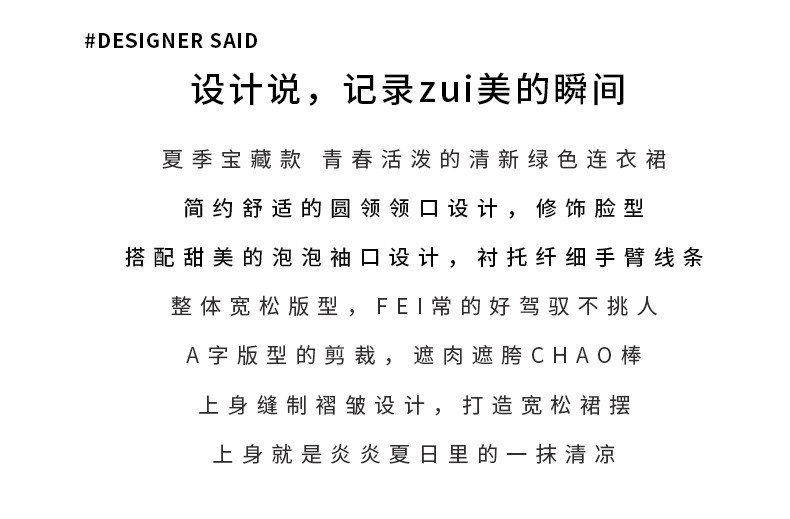 #DESIGNER SAID

设计说，记录zui美的瞬间

夏季宝藏款 青春活泼的清新绿色连衣裙

简约舒适的圆领领口设计，修饰脸型

搭配甜美的泡泡袖口设计，衬托纤细手臂线条

整体宽松版型，FEI常的好驾驭不挑人

A字版型的剪裁，遮肉遮胯CHAO棒

上身缝制褶皱设计，打造宽松裙摆

上身就是炎炎夏日里的一抹清凉